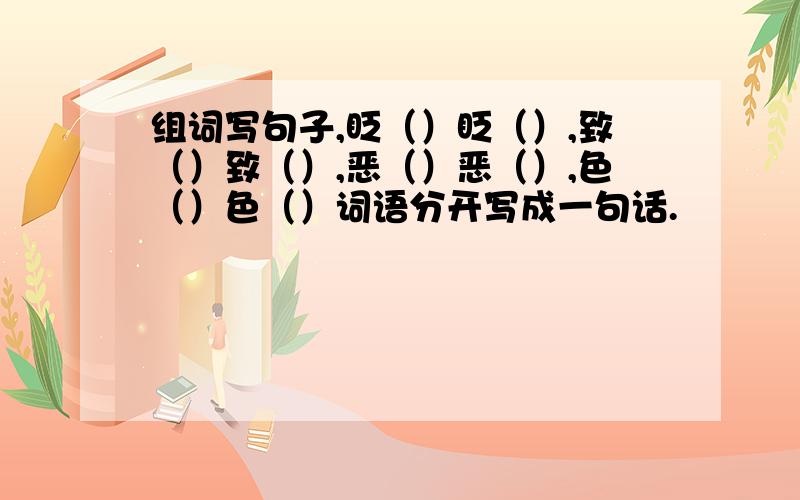 组词写句子,眨（）眨（）,致（）致（）,恶（）恶（）,色（）色（）词语分开写成一句话.